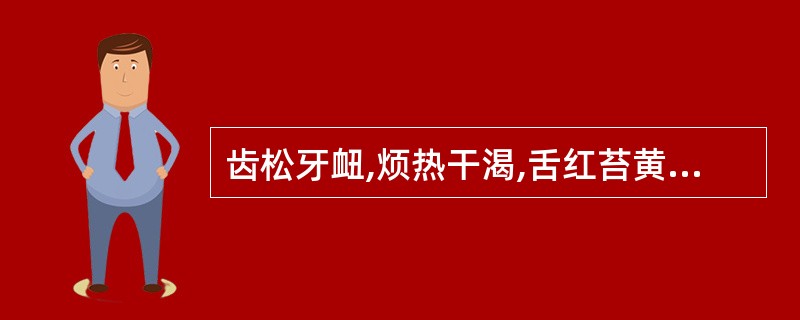 齿松牙衄,烦热干渴,舌红苔黄...